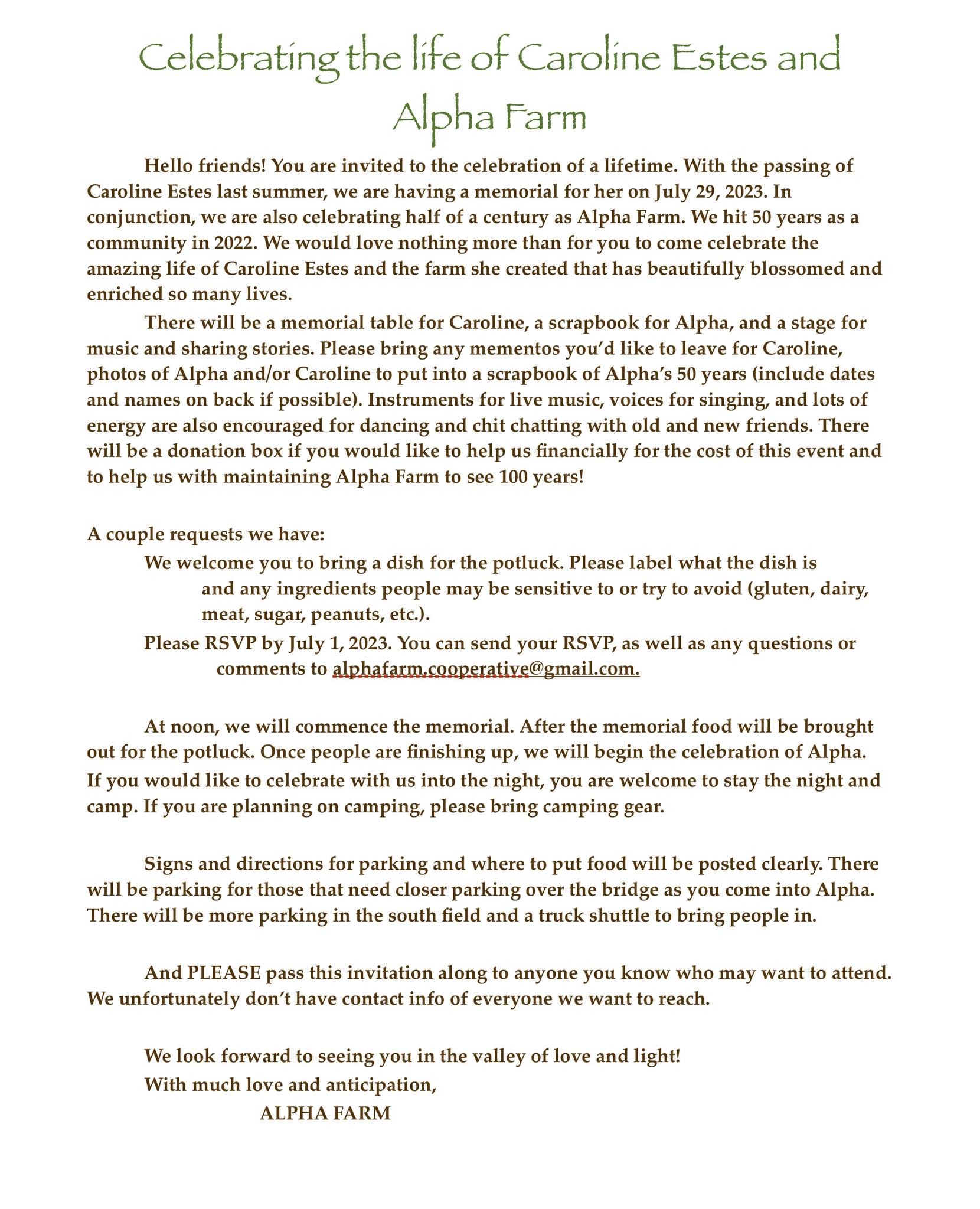 Celebrating the life of Caroline Estes and Alpha Farm

Hello friends! You are invited to the celebration of a lifetime. With the passing of Caroline Estes last summer, we are having a memorial for her on July 29, 2023. In conjunction, we are also celebrating half of a century as Alpha Farm. We hit 50 years as a community in 2022. We would love nothing more than for you to come celebrate the amazing life of Caroline Estes and the farm she created that has beautifully blossomed and enriched so many lives.

There will be a memorial table for Caroline, a scrapbook for Alpha, and a stage for music and sharing stories. Please bring any mementos you'd like to leave for Caroline, photos of Alpha and/or Caroline to put into a scrapbook of Alpha's 50 years (include dates and names on back if possible). Instruments for live music, voices for singing, and lots of energy are also encouraged for dancing and chit chatting with old and new friends. There will be a donation box if you would like to help us financially for the cost of this event and to help us with maintaining Alpha Farm to see 100 years!

A couple requests we have:

We welcome you to bring a dish for the potluck. Please label what the dish is and any ingredients people may be sensitive to or try to avoid (gluten, dairy, meat, sugar, peanuts, etc.).

Please RSVP by July 1, 2023. You can send your RSVP, as well as any questions or comments to alphafarm.cooperative@gmail.com.

At noon, we will commence the memorial. After the memorial food will be brought out for the potluck. Once people are finishing up, we will begin the celebration of Alpha. If you would like to celebrate with us into the night, you are welcome to stay the night and camp. If you are planning on camping, please bring camping gear.

Signs and directions for parking and where to put food will be posted clearly. There will be parking for those that need closer parking over the bridge as you come into Alpha. There will be more parking in the south field and a truck shuttle to bring people in.

And PLEASE pass this invitation along to anyone you know who may want to attend. We unfortunately don't have contact info of everyone we want to reach.

We look forward to seeing you in the valley of love and light!
With much love and anticipation,
ALPHA FARM